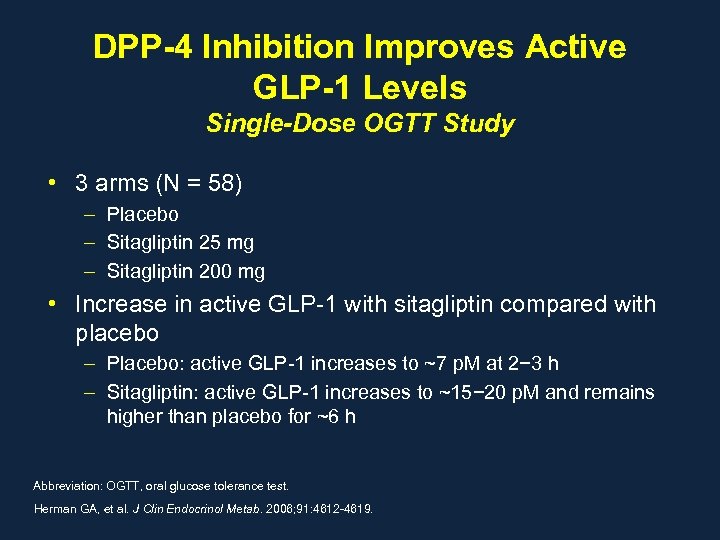 DPP-4 Inhibition Improves Active GLP-1 Levels
Single-Dose OGTT Study

• 3 arms (N = 58)
– Placebo
– Sitagliptin 25 mg
– Sitagliptin 200 mg
• Increase in active GLP-1 with sitagliptin compared with placebo
– Placebo: active GLP-1 increases to ~7 pM at 2−3 h
– Sitagliptin: active GLP-1 increases to ~15−20 pM and remains higher than placebo for ~6 h

Abbreviation: OGTT, oral glucose tolerance test.
Herman GA, et al. J Clin Endocrinol Metab. 2006;91:4612-4619.